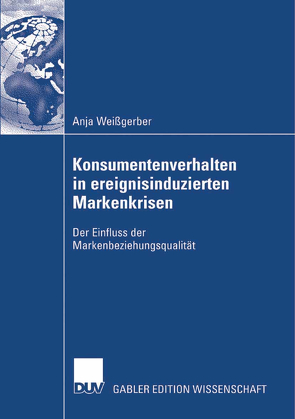 Anja Weißgerber

Konsumentenverhalten in ereignisinduzierten Markenkrisen

Der Einfluss der Markenbeziehungsqualität

DUV GABLER EDITION WISSENSCHAFT